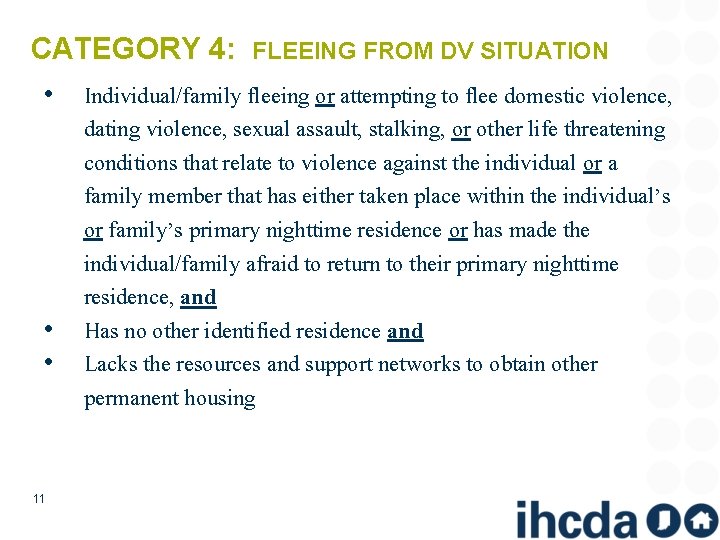 CATEGORY 4: FLEEING FROM DV SITUATION

• Individual/family fleeing or attempting to flee domestic violence, dating violence, sexual assault, stalking, or other life threatening conditions that relate to violence against the individual or a family member that has either taken place within the individual's or family's primary nighttime residence or has made the individual/family afraid to return to their primary nighttime residence, and

• Has no other identified residence and

• Lacks the resources and support networks to obtain other permanent housing

11

ihcda